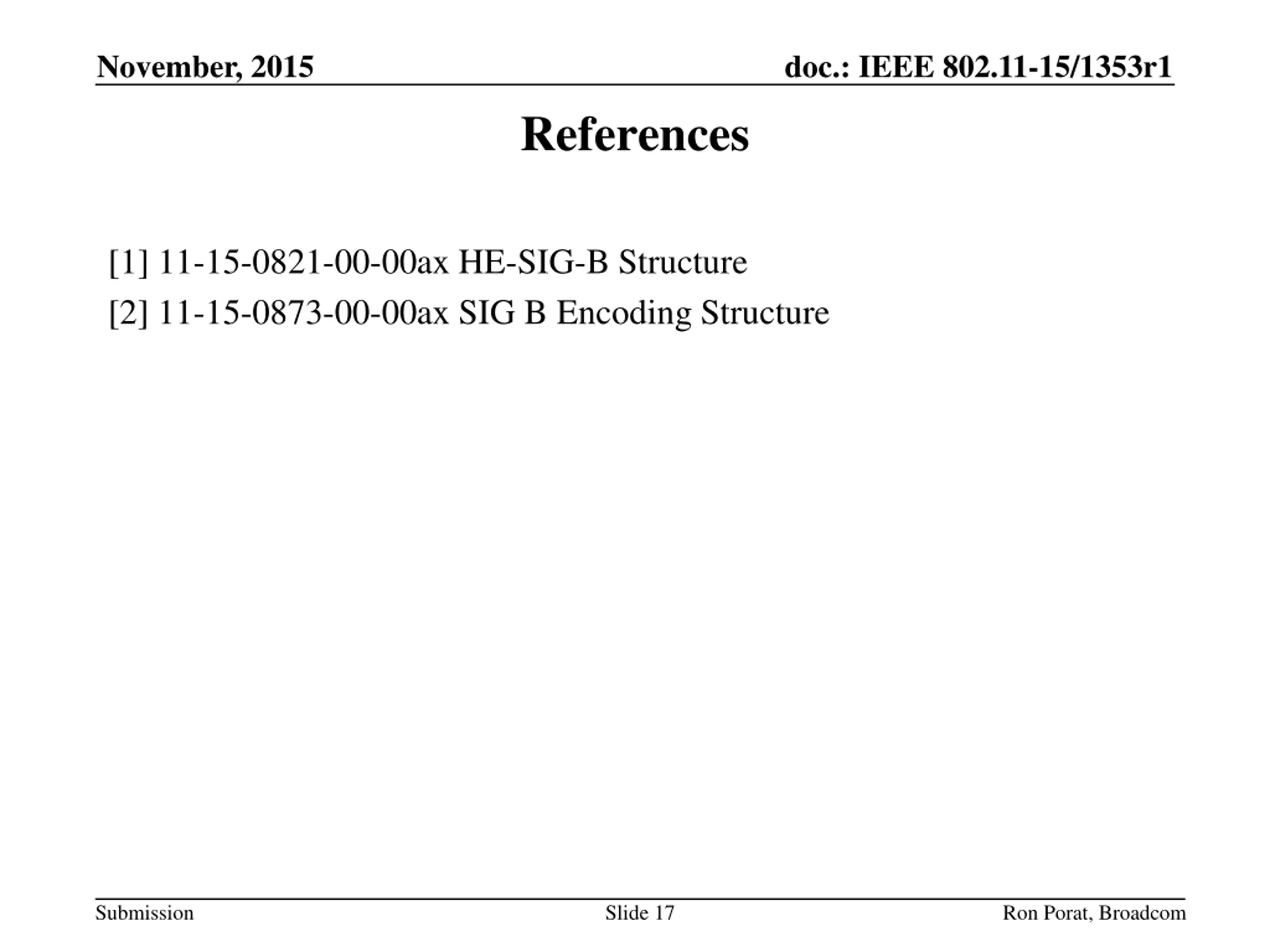 November, 2015

doc.: IEEE 802.11-15/1353r1

References

[1] 11-15-0821-00-00ax HE-SIG-B Structure

[2] 11-15-0873-00-00ax SIG B Encoding Structure

Submission

Slide 17

Ron Porat, Broadcom